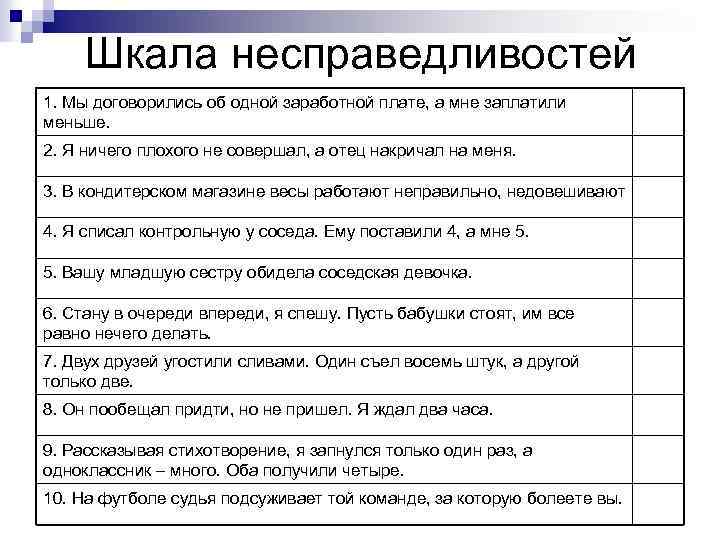 Шкала несправедливостей

| | |
|---|---|
| 1. Мы договорились об одной заработной плате, а мне заплатили меньше. | |
| 2. Я ничего плохого не совершал, а отец накричал на меня. | |
| 3. В кондитерском магазине весы работают неправильно, недовешивают | |
| 4. Я списал контрольную у соседа. Ему поставили 4, а мне 5. | |
| 5. Вашу младшую сестру обидела соседская девочка. | |
| 6. Стану в очереди впереди, я спешу. Пусть бабушки стоят, им все равно нечего делать. | |
| 7. Двух друзей угостили сливами. Один съел восемь штук, а другой только две. | |
| 8. Он пообещал придти, но не пришел. Я ждал два часа. | |
| 9. Рассказывая стихотворение, я запнулся только один раз, а одноклассник – много. Оба получили четыре. | |
| 10. На футболе судья подсуживает той команде, за которую болеете вы. | |